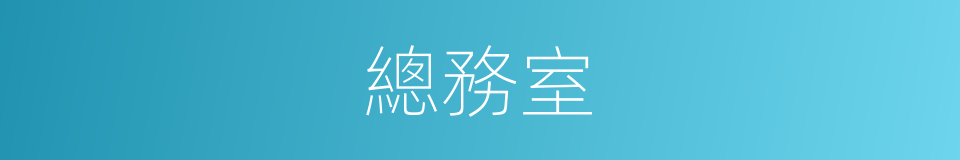 總務室